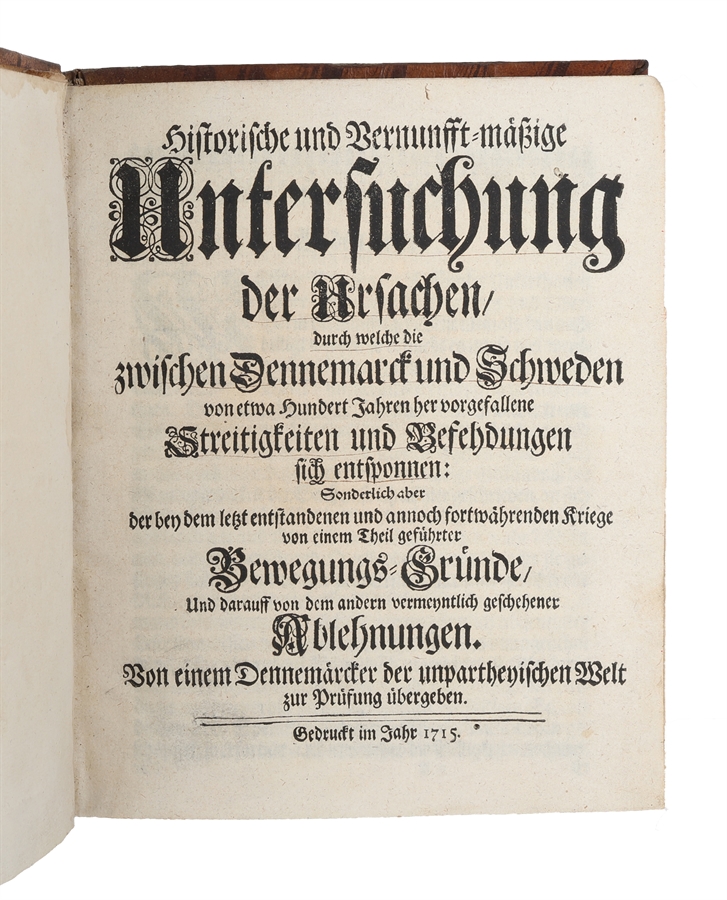 Historische und Vernunfft-mäßige
Untersuchung
der Ursachen/
durch welche die
zwischen Dennemarck und Schweden
von etwa Hundert Jahren her vorgefallene
Streitigkeiten und Befehdungen
sich entsponnen:
Sonderlich aber
der bey dem letzt entstandenen und annoch fortwährenden Kriege
von einem Theil geführter
Bewegungs-Gründe/
Und darauff von dem andern vermeyntlich geschehener
Ablehnungen.
Von einem Dennemärcker der unpartheyischen Welt
zur Prüfung übergeben.

Gedruckt im Jahr 1715.